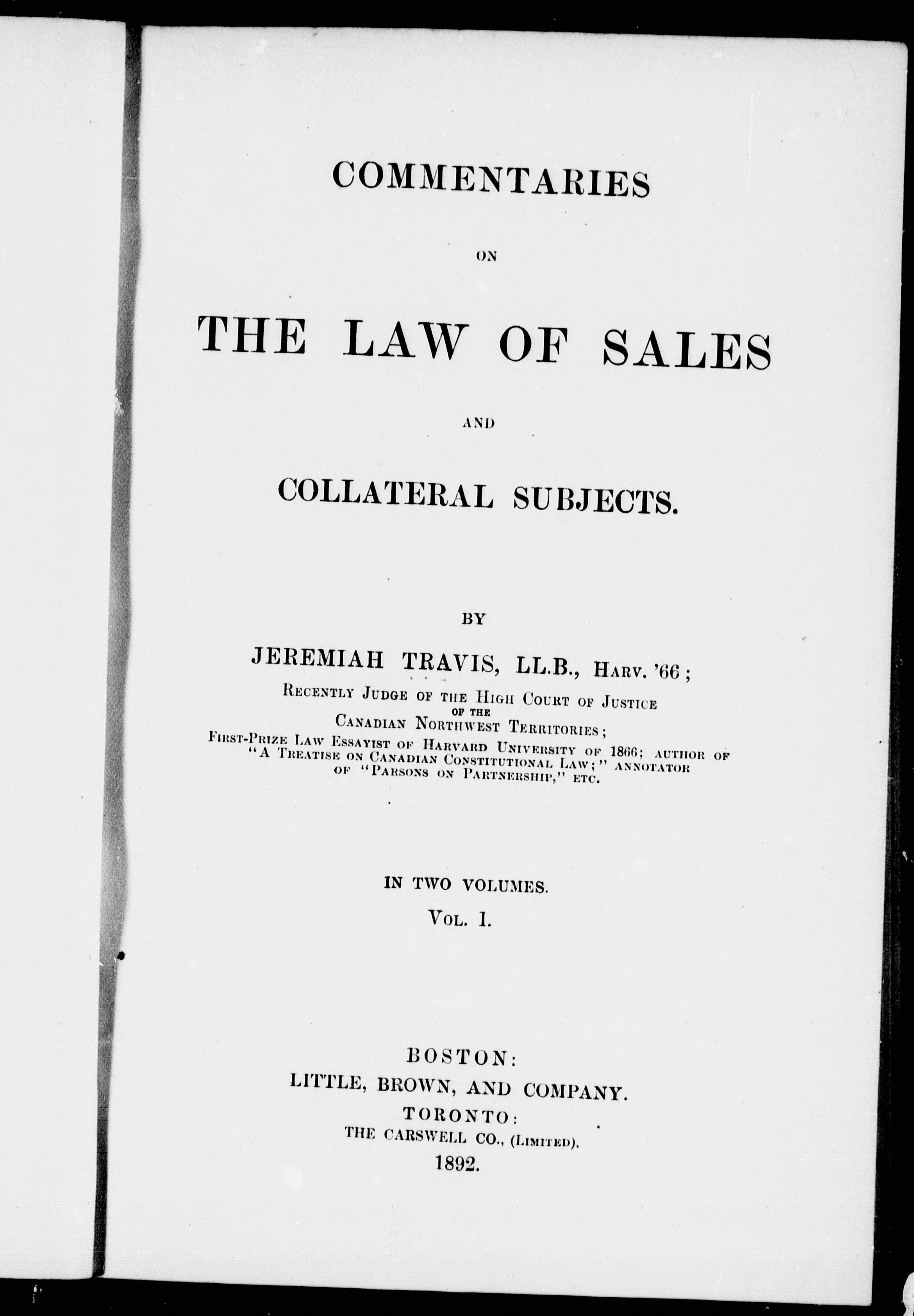 COMMENTARIES

ON

THE LAW OF SALES

AND

COLLATERAL SUBJECTS.

BY

JEREMIAH TRAVIS, LL.B., Harv. '66;

Recently Judge of the High Court of Justice
of the
Canadian Northwest Territories;
First-Prize Law Essayist of Harvard University of 1866; author of "A Treatise on Canadian Constitutional Law;" annotator of "Parsons on Partnership," etc.

IN TWO VOLUMES.
Vol. I.

BOSTON:
LITTLE, BROWN, AND COMPANY.
TORONTO:
THE CARSWELL CO., (Limited).
1892.